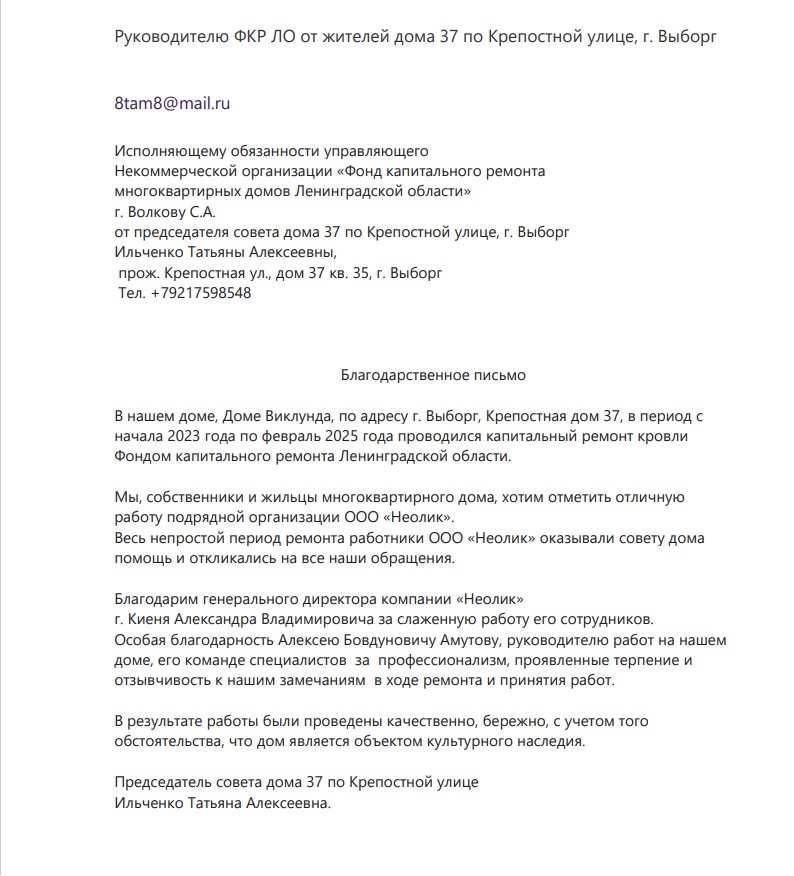 Руководителю ФКР ЛО от жителей дома 37 по Крепостной улице, г. Выборг

8tam8@mail.ru

Исполняющему обязанности управляющего
Некоммерческой организации «Фонд капитального ремонта многоквартирных домов Ленинградской области»
г. Волкову С.А.
от председателя совета дома 37 по Крепостной улице, г. Выборг
Ильченко Татьяны Алексеевны,
прож. Крепостная ул., дом 37 кв. 35, г. Выборг
Тел. +79217598548

Благодарственное письмо

В нашем доме, Доме Виклунда, по адресу г. Выборг, Крепостная дом 37, в период с начала 2023 года по февраль 2025 года проводился капитальный ремонт кровли Фондом капитального ремонта Ленинградской области.

Мы, собственники и жильцы многоквартирного дома, хотим отметить отличную работу подрядной организации ООО «Неолик».
Весь непростой период ремонта работники ООО «Неолик» оказывали совету дома помощь и откликались на все наши обращения.

Благодарим генерального директора компании «Неолик»
г. Киеня Александра Владимировича за слаженную работу его сотрудников.
Особая благодарность Алексею Бовдуновичу Амутову, руководителю работ на нашем доме, его команде специалистов за профессионализм, проявленные терпение и отзывчивость к нашим замечаниям в ходе ремонта и принятия работ.

В результате работы были проведены качественно, бережно, с учетом того обстоятельства, что дом является объектом культурного наследия.

Председатель совета дома 37 по Крепостной улице
Ильченко Татьяна Алексеевна.